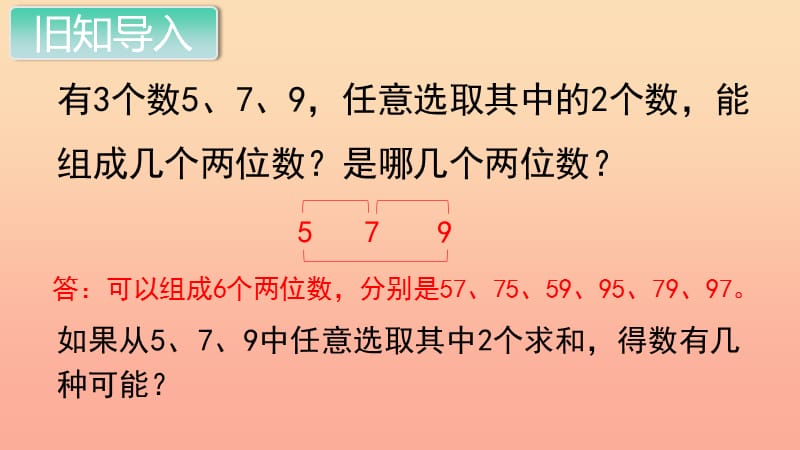 旧知导入

有3个数5、7、9，任意选取其中的2个数，能组成几个两位数？是哪几个两位数？

5 7 9

答：可以组成6个两位数，分别是57、75、59、95、79、97。

如果从5、7、9中任意选取其中2个求和，得数有几种可能？